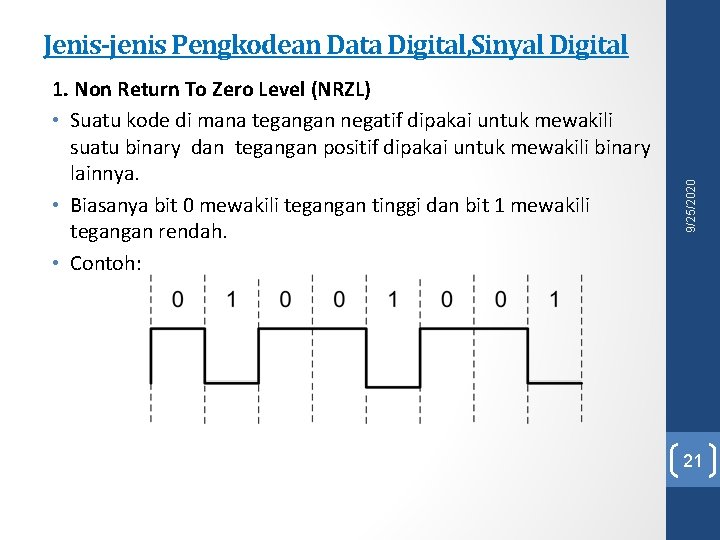 Jenis-jenis Pengkodean Data Digital,Sinyal Digital

1. Non Return To Zero Level (NRZL)

• Suatu kode di mana tegangan negatif dipakai untuk mewakili suatu binary dan tegangan positif dipakai untuk mewakili binary lainnya.

• Biasanya bit 0 mewakili tegangan tinggi dan bit 1 mewakili tegangan rendah.

• Contoh:

0 1 0 0 1 0 0 1

9/25/2020

21